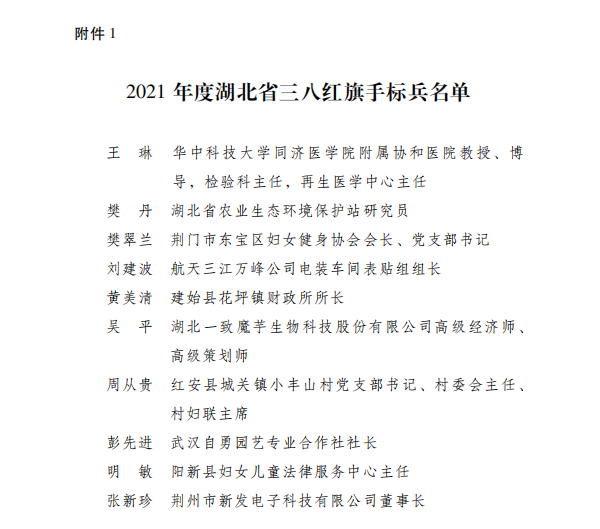 附件 1

2021 年度湖北省三八红旗手标兵名单

王　琳　华中科技大学同济医学院附属协和医院教授、博导，检验科主任，再生医学中心主任

樊　丹　湖北省农业生态环境保护站研究员

樊翠兰　荆门市东宝区妇女健身协会会长、党支部书记

刘建波　航天三江万峰公司电装车间表贴组组长

黄美清　建始县花坪镇财政所所长

吴　平　湖北一致魔芋生物科技股份有限公司高级经济师、高级策划师

周从贵　红安县城关镇小丰山村党支部书记、村委会主任、村妇联主席

彭先进　武汉自勇园艺专业合作社社长

明　敏　阳新县妇女儿童法律服务中心主任

张新珍　荆州市新发电子科技有限公司董事长